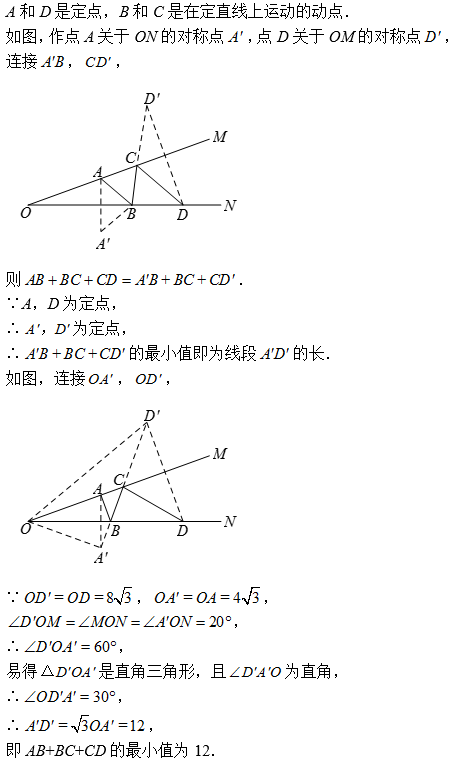 $A$ 和 $D$ 是定点，$B$ 和 $C$ 是在定直线上运动的动点．
如图，作点 $A$ 关于 $ON$ 的对称点 $A'$，点 $D$ 关于 $OM$ 的对称点 $D'$，连接 $A'B$，$CD'$，

$D'$
$M$
$C$
$A$
$O$
$B$
$D$
$N$
$A'$

则 $AB+BC+CD=A'B+BC+CD'$．
$\because A$，$D$ 为定点，
$\therefore A'$，$D'$ 为定点，
$\therefore A'B+BC+CD'$ 的最小值即为线段 $A'D'$ 的长．
如图，连接 $OA'$，$OD'$，

$D'$
$M$
$C$
$A$
$O$
$B$
$D$
$N$
$A'$

$\because OD'=OD=8\sqrt{3}$，$OA'=OA=4\sqrt{3}$，
$\angle D'OM=\angle MON=\angle A'ON=20°$，
$\therefore \angle D'OA'=60°$，
易得 $\triangle D'OA'$ 是直角三角形，且 $\angle D'A'O$ 为直角，
$\therefore \angle OD'A'=30°$，
$\therefore A'D'=\sqrt{3}OA'=12$，
即 $AB+BC+CD$ 的最小值为 12.